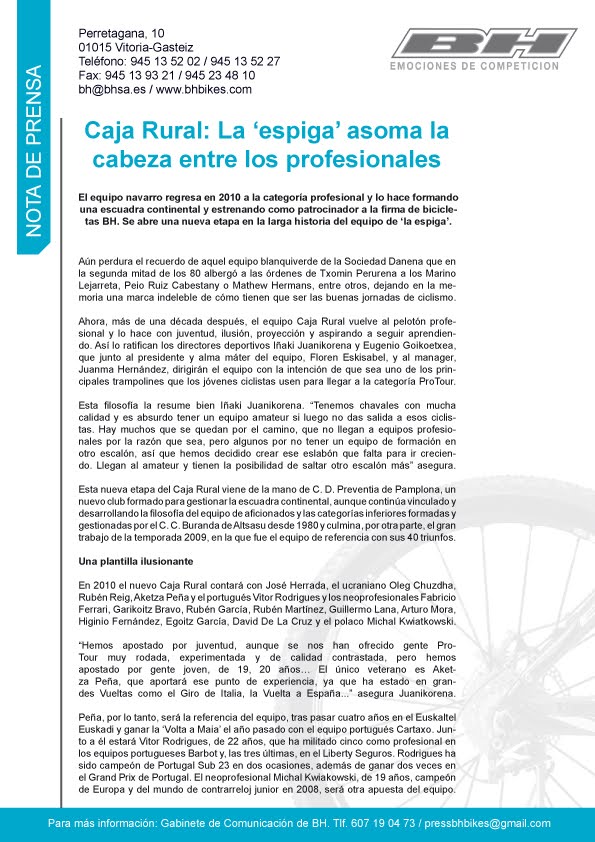 NOTA DE PRENSA

Perretagana, 10
01015 Vitoria-Gasteiz
Teléfono: 945 13 52 02 / 945 13 52 27
Fax: 945 13 93 21 / 945 23 48 10
bh@bhsa.es / www.bhbikes.com

BH
EMOCIONES DE COMPETICION

Caja Rural: La 'espiga' asoma la cabeza entre los profesionales

El equipo navarro regresa en 2010 a la categoría profesional y lo hace formando una escuadra continental y estrenando como patrocinador a la firma de bicicletas BH. Se abre una nueva etapa en la larga historia del equipo de 'la espiga'.

Aún perdura el recuerdo de aquel equipo blanquiverde de la Sociedad Danena que en la segunda mitad de los 80 albergó a las órdenes de Txomin Perurena a los Marino Lejarreta, Peio Ruiz Cabestany o Mathew Hermans, entre otros, dejando en la memoria una marca indeleble de cómo tienen que ser las buenas jornadas de ciclismo.

Ahora, más de una década después, el equipo Caja Rural vuelve al pelotón profesional y lo hace con juventud, ilusión, proyección y aspirando a seguir aprendiendo. Así lo ratifican los directores deportivos Iñaki Juanikorena y Eugenio Goikoetxea, que junto al presidente y alma máter del equipo, Floren Eskisabel, y al manager, Juanma Hernández, dirigirán el equipo con la intención de que sea uno de los principales trampolines que los jóvenes ciclistas usen para llegar a la categoría ProTour.

Esta filosofía la resume bien Iñaki Juanikorena. "Tenemos chavales con mucha calidad y es absurdo tener un equipo amateur si luego no das salida a esos ciclistas. Hay muchos que se quedan por el camino, que no llegan a equipos profesionales por la razón que sea, pero algunos por no tener un equipo de formación en otro escalón, así que hemos decidido crear ese eslabón que falta para ir creciendo. Llegan al amateur y tienen la posibilidad de saltar otro escalón más" asegura.

Esta nueva etapa del Caja Rural viene de la mano de C. D. Preventia de Pamplona, un nuevo club formado para gestionar la escuadra continental, aunque continúa vinculado y desarrollando la filosofía del equipo de aficionados y las categorías inferiores formadas y gestionadas por el C. C. Buranda de Altsasu desde 1980 y culmina, por otra parte, el gran trabajo de la temporada 2009, en la que fue el equipo de referencia con sus 40 triunfos.

Una plantilla ilusionante

En 2010 el nuevo Caja Rural contará con José Herrada, el ucraniano Oleg Chuzdha, Rubén Reig, Aketza Peña y el portugués Vitor Rodrigues y los neoprofesionales Fabricio Ferrari, Garikoitz Bravo, Rubén García, Rubén Martínez, Guillermo Lana, Arturo Mora, Higinio Fernández, Egoitz García, David De La Cruz y el polaco Michal Kwiatkowski.

"Hemos apostado por juventud, aunque se nos han ofrecido gente ProTour muy rodada, experimentada y de calidad contrastada, pero hemos apostado por gente joven, de 19, 20 años... El único veterano es Aketza Peña, que aportará ese punto de experiencia, ya que ha estado en grandes Vueltas como el Giro de Italia, la Vuelta a España..." asegura Juanikorena.

Peña, por lo tanto, será la referencia del equipo, tras pasar cuatro años en el Euskaltel Euskadi y ganar la 'Volta a Maia' el año pasado con el equipo portugués Cartaxo. Junto a él estará Vitor Rodrigues, de 22 años, que ha militado cinco como profesional en los equipos portugueses Barbot y, las tres últimas, en el Liberty Seguros. Rodrigues ha sido campeón de Portugal Sub 23 en dos ocasiones, además de ganar dos veces en el Grand Prix de Portugal. El neoprofesional Michal Kwiakowski, de 19 años, campeón de Europa y del mundo de contrarreloj junior en 2008, será otra apuesta del equipo.

Para más información: Gabinete de Comunicación de BH. Tlf. 607 19 04 73 / pressbhbikes@gmail.com